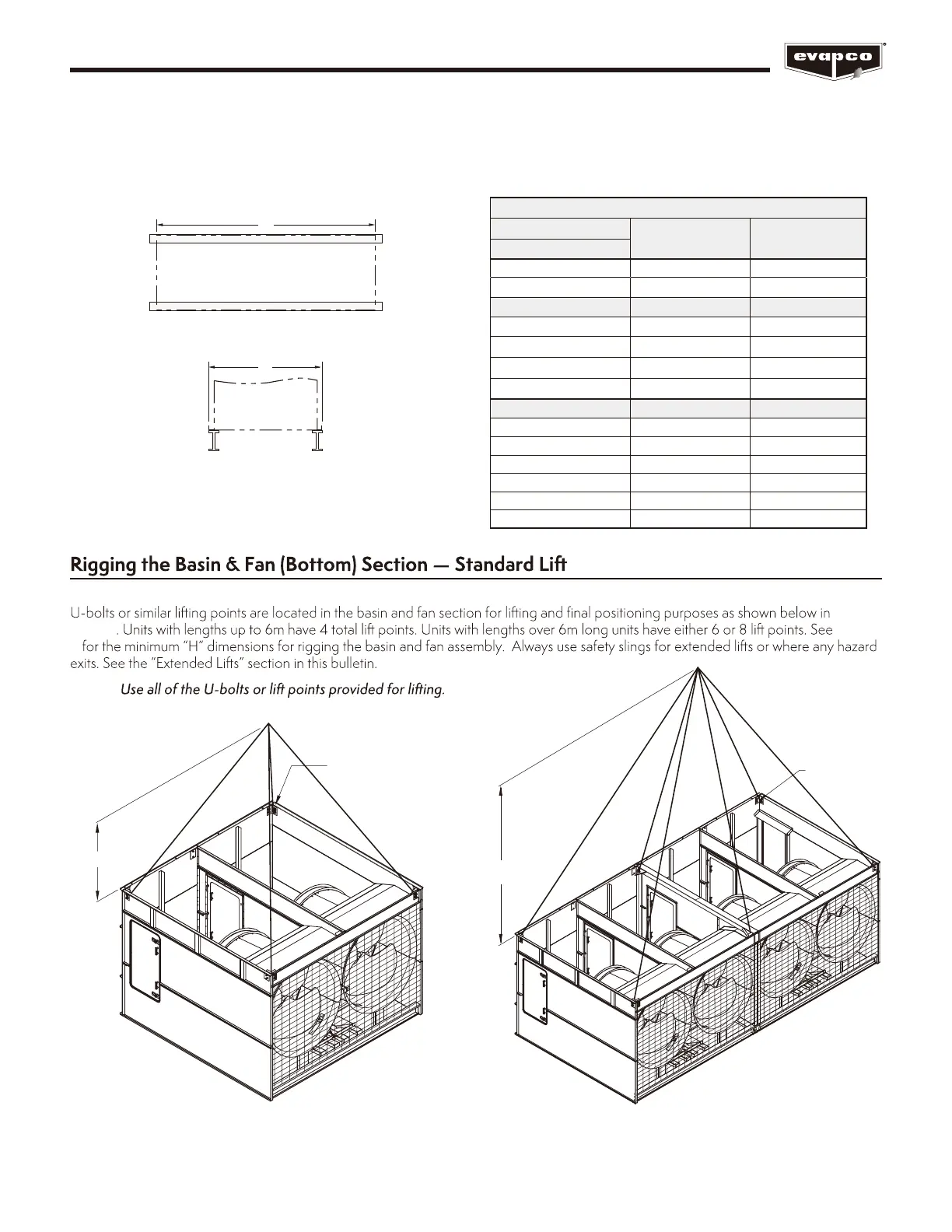 evapco

Rigging the Basin & Fan (Bottom) Section — Standard Lift

U-bolts or similar lifting points are located in the basin and fan section for lifting and final positioning purposes as shown below in . Units with lengths up to 6m have 4 total lift points. Units with lengths over 6m long units have either 6 or 8 lift points. See for the minimum "H" dimensions for rigging the basin and fan assembly. Always use safety slings for extended lifts or where any hazard exits. See the "Extended Lifts" section in this bulletin.

Use all of the U-bolts or lift points provided for lifting.